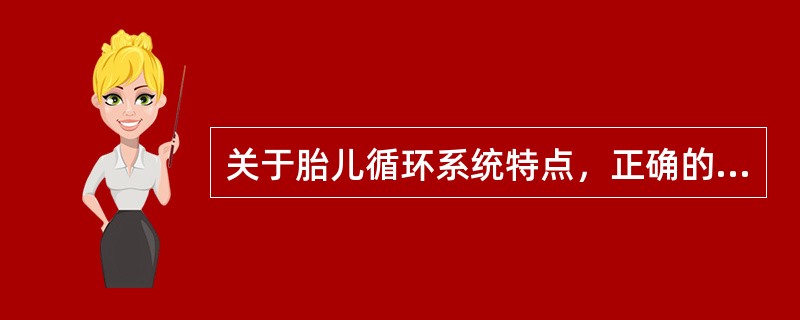 关于胎儿循环系统特点，正确的...